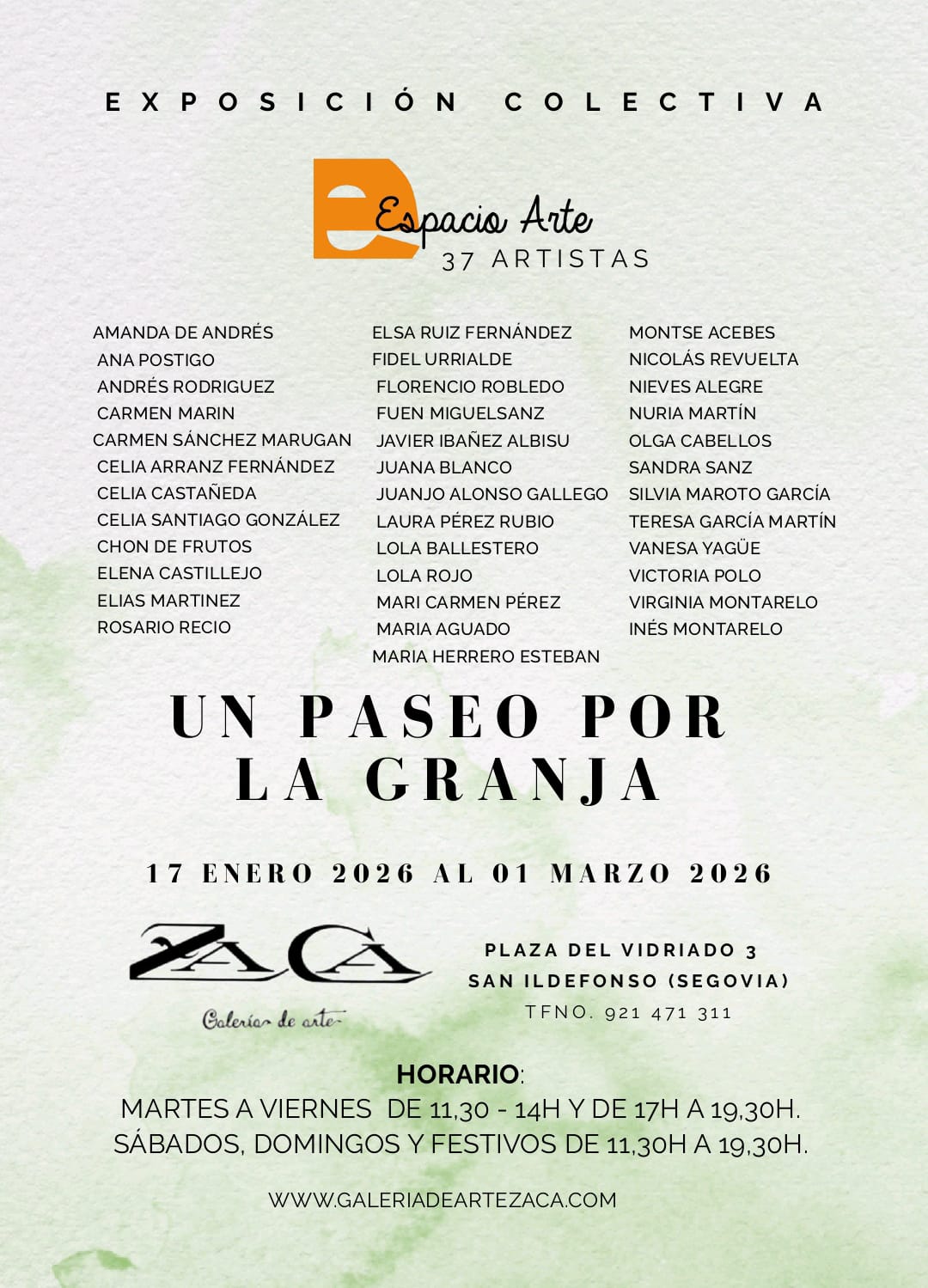 EXPOSICIÓN COLECTIVA

Espacio Arte
37 ARTISTAS

AMANDA DE ANDRÉS
ANA POSTIGO
ANDRÉS RODRIGUEZ
CARMEN MARIN
CARMEN SÁNCHEZ MARUGAN
CELIA ARRANZ FERNÁNDEZ
CELIA CASTAÑEDA
CELIA SANTIAGO GONZÁLEZ
CHON DE FRUTOS
ELENA CASTILLEJO
ELIAS MARTINEZ
ROSARIO RECIO

ELSA RUIZ FERNÁNDEZ
FIDEL URRIALDE
FLORENCIO ROBLEDO
FUEN MIGUELSANZ
JAVIER IBAÑEZ ALBISU
JUANA BLANCO
JUANJO ALONSO GALLEGO
LAURA PÉREZ RUBIO
LOLA BALLESTERO
LOLA ROJO
MARI CARMEN PÉREZ
MARIA AGUADO
MARIA HERRERO ESTEBAN

MONTSE ACEBES
NICOLÁS REVUELTA
NIEVES ALEGRE
NURIA MARTÍN
OLGA CABELLOS
SANDRA SANZ
SILVIA MAROTO GARCÍA
TERESA GARCÍA MARTÍN
VANESA YAGÜE
VICTORIA POLO
VIRGINIA MONTARELO
INÉS MONTARELO

UN PASEO POR LA GRANJA

17 ENERO 2026 AL 01 MARZO 2026

ZACA
Galería de arte

PLAZA DEL VIDRIADO 3
SAN ILDEFONSO (SEGOVIA)
TFNO. 921 471 311

HORARIO:
MARTES A VIERNES DE 11,30 - 14H Y DE 17H A 19,30H.
SÁBADOS, DOMINGOS Y FESTIVOS DE 11,30H A 19,30H.

WWW.GALERIADEARTEZACA.COM